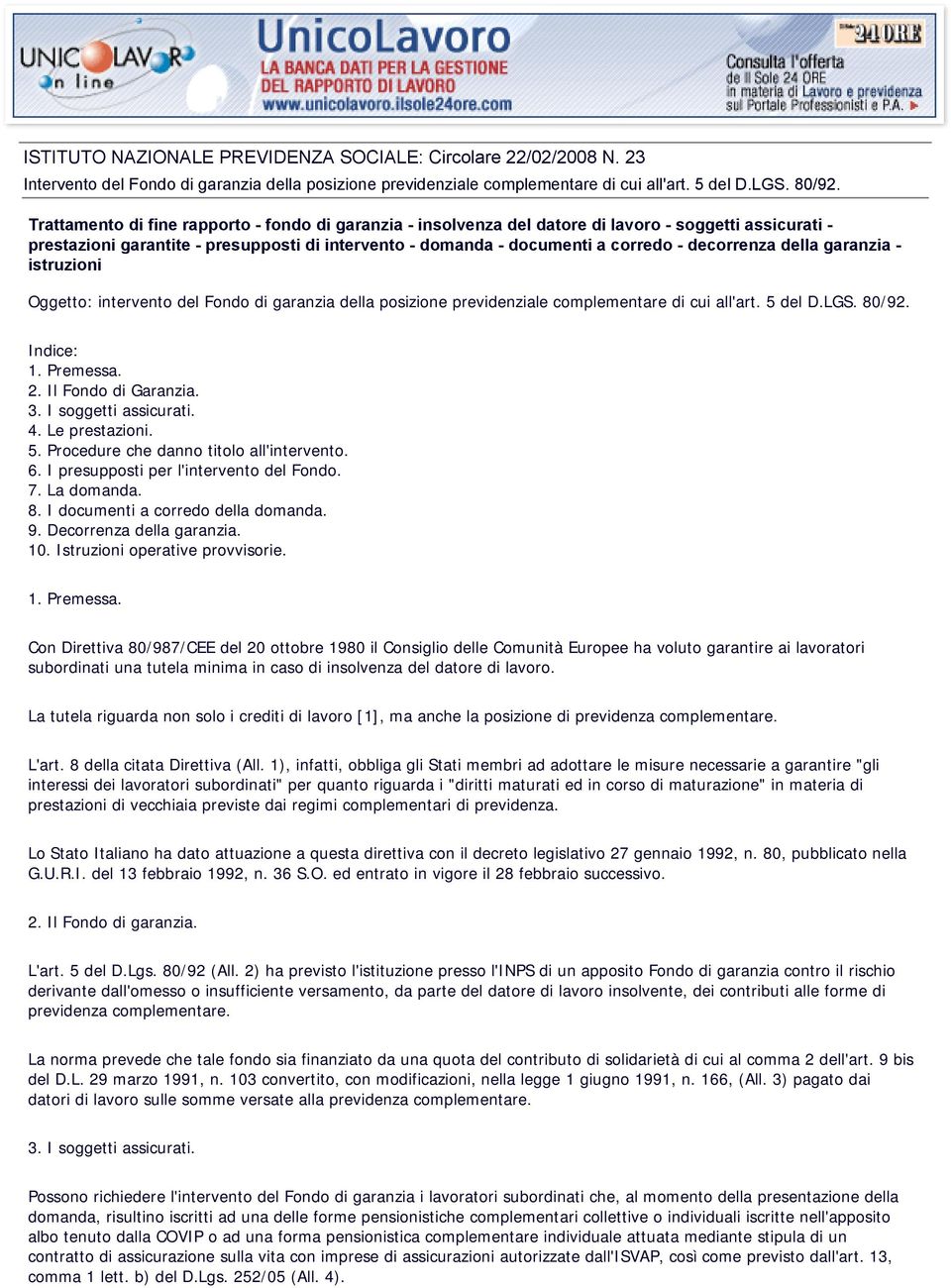 UNICOLAVORO on line

UnicoLavoro
LA BANCA DATI PER LA GESTIONE DEL RAPPORTO DI LAVORO
www.unicolavoro.ilsole24ore.com

24 ORE
Consulta l'offerta de Il Sole 24 ORE in materia di Lavoro e previdenza sul Portale Professionisti e P.A.

ISTITUTO NAZIONALE PREVIDENZA SOCIALE: Circolare 22/02/2008 N. 23
Intervento del Fondo di garanzia della posizione previdenziale complementare di cui all'art. 5 del D.LGS. 80/92.

Trattamento di fine rapporto - fondo di garanzia - insolvenza del datore di lavoro - soggetti assicurati - prestazioni garantite - presupposti di intervento - domanda - documenti a corredo - decorrenza della garanzia - istruzioni

Oggetto: intervento del Fondo di garanzia della posizione previdenziale complementare di cui all'art. 5 del D.LGS. 80/92.

Indice:
1. Premessa.
2. Il Fondo di Garanzia.
3. I soggetti assicurati.
4. Le prestazioni.
5. Procedure che danno titolo all'intervento.
6. I presupposti per l'intervento del Fondo.
7. La domanda.
8. I documenti a corredo della domanda.
9. Decorrenza della garanzia.
10. Istruzioni operative provvisorie.

1. Premessa.

Con Direttiva 80/987/CEE del 20 ottobre 1980 il Consiglio delle Comunità Europee ha voluto garantire ai lavoratori subordinati una tutela minima in caso di insolvenza del datore di lavoro.

La tutela riguarda non solo i crediti di lavoro [1], ma anche la posizione di previdenza complementare.

L'art. 8 della citata Direttiva (All. 1), infatti, obbliga gli Stati membri ad adottare le misure necessarie a garantire "gli interessi dei lavoratori subordinati" per quanto riguarda i "diritti maturati ed in corso di maturazione" in materia di prestazioni di vecchiaia previste dai regimi complementari di previdenza.

Lo Stato Italiano ha dato attuazione a questa direttiva con il decreto legislativo 27 gennaio 1992, n. 80, pubblicato nella G.U.R.I. del 13 febbraio 1992, n. 36 S.O. ed entrato in vigore il 28 febbraio successivo.

2. Il Fondo di garanzia.

L'art. 5 del D.Lgs. 80/92 (All. 2) ha previsto l'istituzione presso l'INPS di un apposito Fondo di garanzia contro il rischio derivante dall'omesso o insufficiente versamento, da parte del datore di lavoro insolvente, dei contributi alle forme di previdenza complementare.

La norma prevede che tale fondo sia finanziato da una quota del contributo di solidarietà di cui al comma 2 dell'art. 9 bis del D.L. 29 marzo 1991, n. 103 convertito, con modificazioni, nella legge 1 giugno 1991, n. 166, (All. 3) pagato dai datori di lavoro sulle somme versate alla previdenza complementare.

3. I soggetti assicurati.

Possono richiedere l'intervento del Fondo di garanzia i lavoratori subordinati che, al momento della presentazione della domanda, risultino iscritti ad una delle forme pensionistiche complementari collettive o individuali iscritte nell'apposito albo tenuto dalla COVIP o ad una forma pensionistica complementare individuale attuata mediante stipula di un contratto di assicurazione sulla vita con imprese di assicurazioni autorizzate dall'ISVAP, così come previsto dall'art. 13, comma 1 lett. b) del D.Lgs. 252/05 (All. 4).